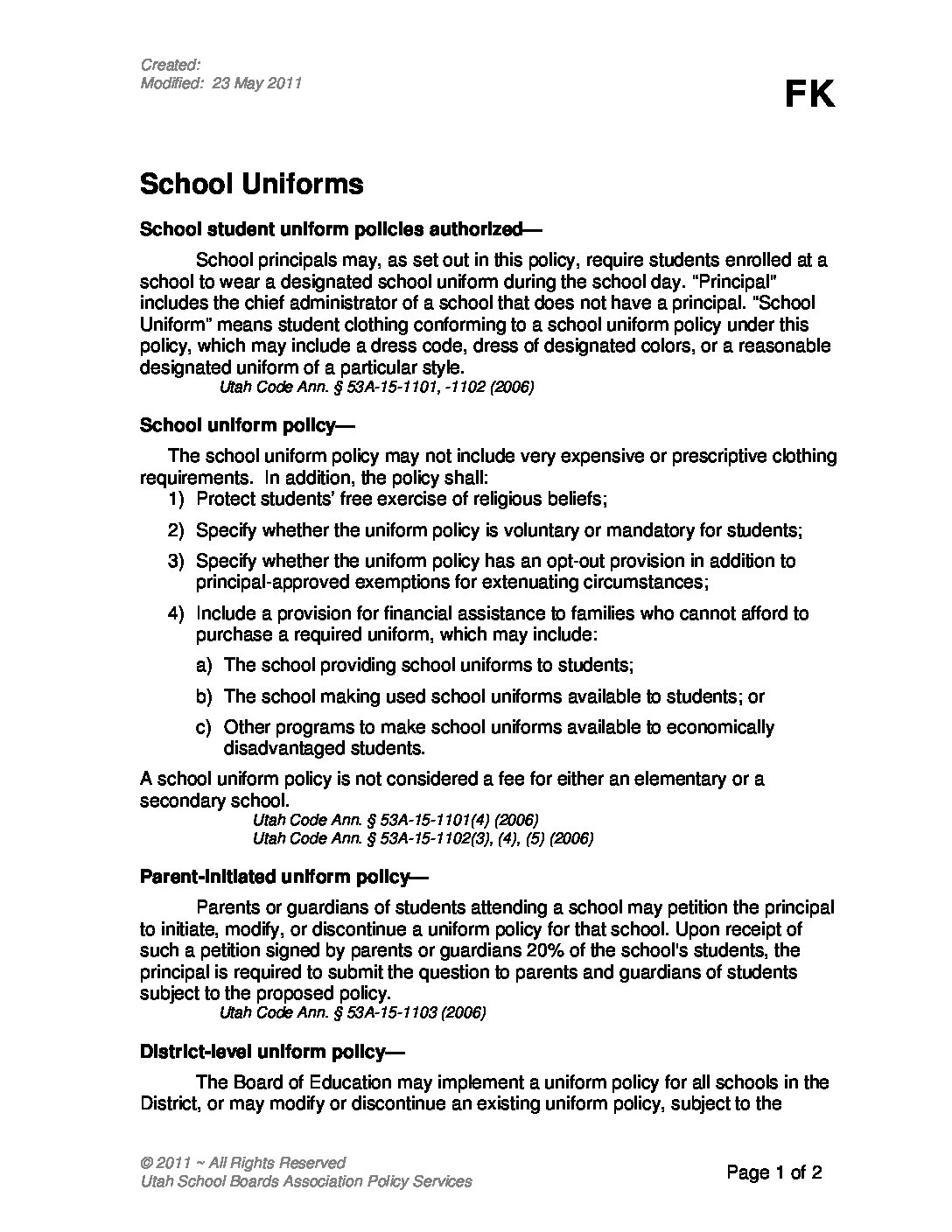 Created:
Modified: 23 May 2011

FK

School Uniforms

School student uniform policies authorized—

School principals may, as set out in this policy, require students enrolled at a school to wear a designated school uniform during the school day. "Principal" includes the chief administrator of a school that does not have a principal. "School Uniform" means student clothing conforming to a school uniform policy under this policy, which may include a dress code, dress of designated colors, or a reasonable designated uniform of a particular style.
Utah Code Ann. § 53A-15-1101, -1102 (2006)

School uniform policy—

The school uniform policy may not include very expensive or prescriptive clothing requirements. In addition, the policy shall:
1) Protect students' free exercise of religious beliefs;
2) Specify whether the uniform policy is voluntary or mandatory for students;
3) Specify whether the uniform policy has an opt-out provision in addition to principal-approved exemptions for extenuating circumstances;
4) Include a provision for financial assistance to families who cannot afford to purchase a required uniform, which may include:
a) The school providing school uniforms to students;
b) The school making used school uniforms available to students; or
c) Other programs to make school uniforms available to economically disadvantaged students.

A school uniform policy is not considered a fee for either an elementary or a secondary school.
Utah Code Ann. § 53A-15-1101(4) (2006)
Utah Code Ann. § 53A-15-1102(3), (4), (5) (2006)

Parent-initiated uniform policy—

Parents or guardians of students attending a school may petition the principal to initiate, modify, or discontinue a uniform policy for that school. Upon receipt of such a petition signed by parents or guardians 20% of the school's students, the principal is required to submit the question to parents and guardians of students subject to the proposed policy.
Utah Code Ann. § 53A-15-1103 (2006)

District-level uniform policy—

The Board of Education may implement a uniform policy for all schools in the District, or may modify or discontinue an existing uniform policy, subject to the

© 2011 ~ All Rights Reserved
Utah School Boards Association Policy Services

Page 1 of 2